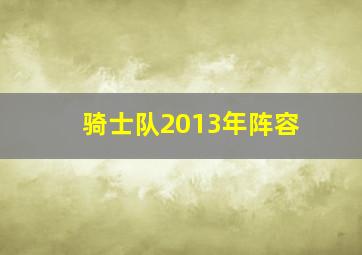 骑士队2013年阵容